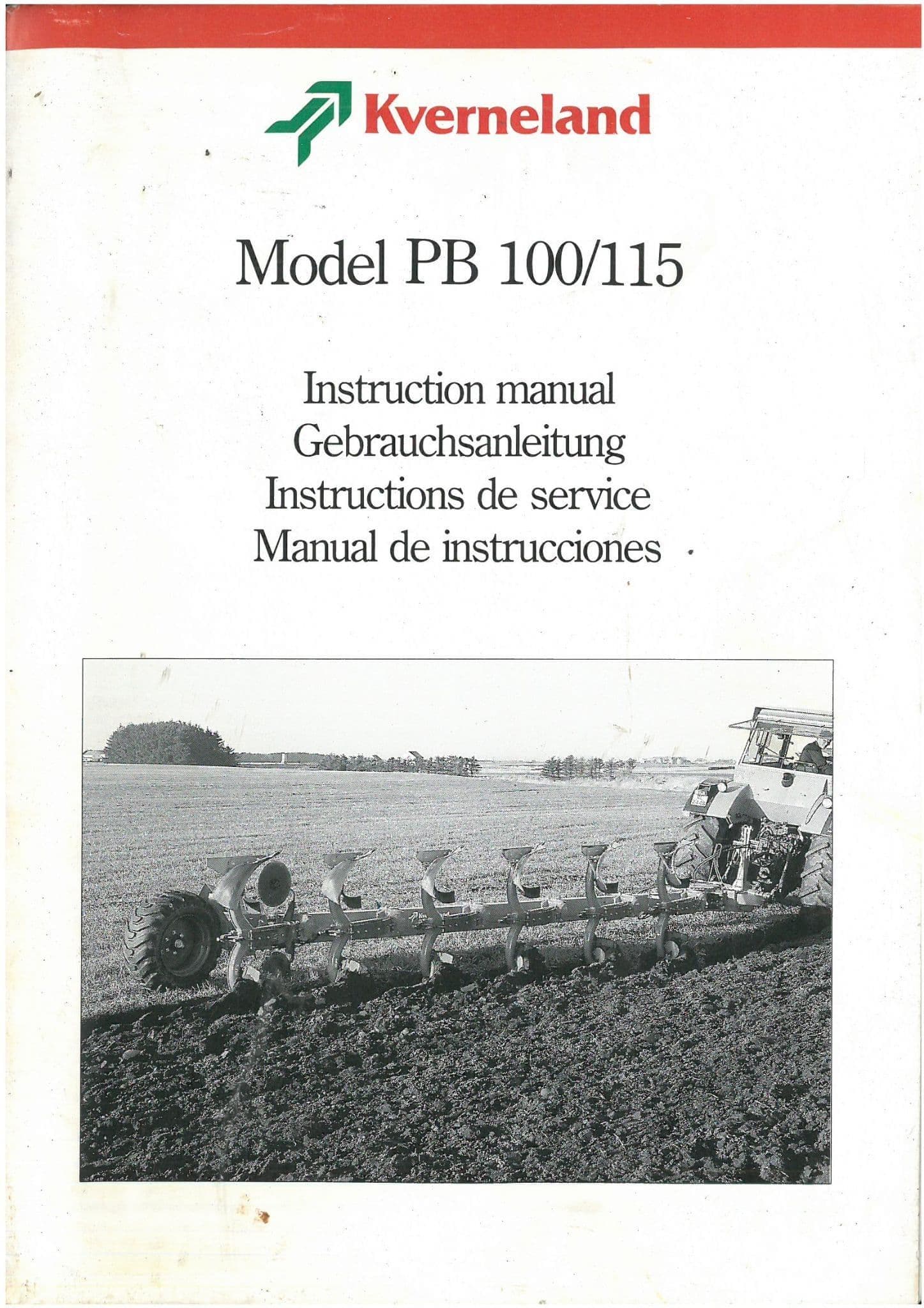 Kverneland

Model PB 100/115

Instruction manual
Gebrauchsanleitung
Instructions de service
Manual de instrucciones